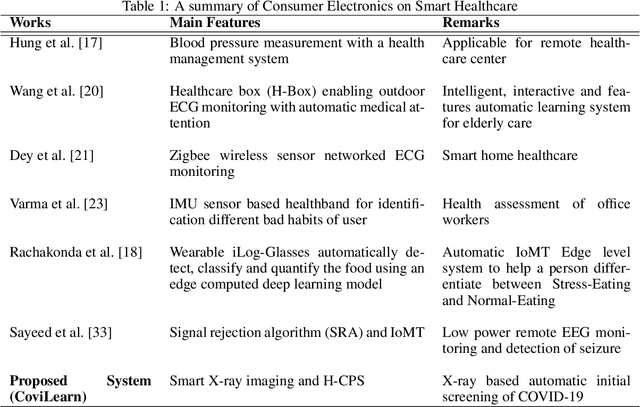 Table 1: A summary of Consumer Electronics on Smart Healthcare

| Works | Main Features | Remarks |
|---|---|---|
| Hung et al. [17] | Blood pressure measurement with a health management system | Applicable for remote healthcare center |
| Wang et al. [20] | Healthcare box (H-Box) enabling outdoor ECG monitoring with automatic medical attention | Intelligent, interactive and features automatic learning system for elderly care |
| Dey et al. [21] | Zigbee wireless sensor networked ECG monitoring | Smart home healthcare |
| Varma et al. [23] | IMU sensor based healthband for identification different bad habits of user | Health assessment of office workers |
| Rachakonda et al. [18] | Wearable iLog-Glasses automatically detect, classify and quantify the food using an edge computed deep learning model | Automatic IoMT Edge level system to help a person differentiate between Stress-Eating and Normal-Eating |
| Sayeed et al. [33] | Signal rejection algorithm (SRA) and IoMT | Low power remote EEG monitoring and detection of seizure |
| **Proposed System (CoviLearn)** | Smart X-ray imaging and H-CPS | X-ray based automatic initial screening of COVID-19 |